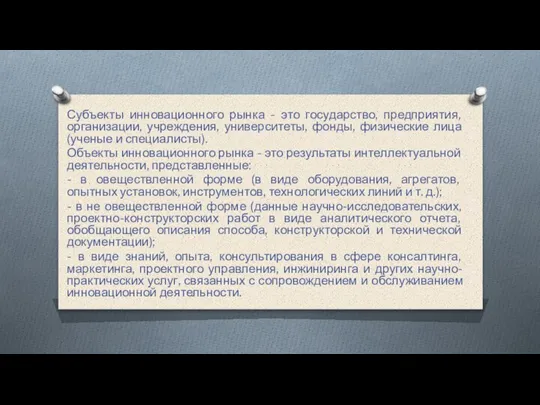 Субъекты инновационного рынка - это государство, предприятия, организации, учреждения, университеты, фонды, физические лица (ученые и специалисты).

Объекты инновационного рынка - это результаты интеллектуальной деятельности, представленные:

- в овеществленной форме (в виде оборудования, агрегатов, опытных установок, инструментов, технологических линий и т. д.);

- в не овеществленной форме (данные научно-исследовательских, проектно-конструкторских работ в виде аналитического отчета, обобщающего описания способа, конструкторской и технической документации);

- в виде знаний, опыта, консультирования в сфере консалтинга, маркетинга, проектного управления, инжиниринга и других научно-практических услуг, связанных с сопровождением и обслуживанием инновационной деятельности.